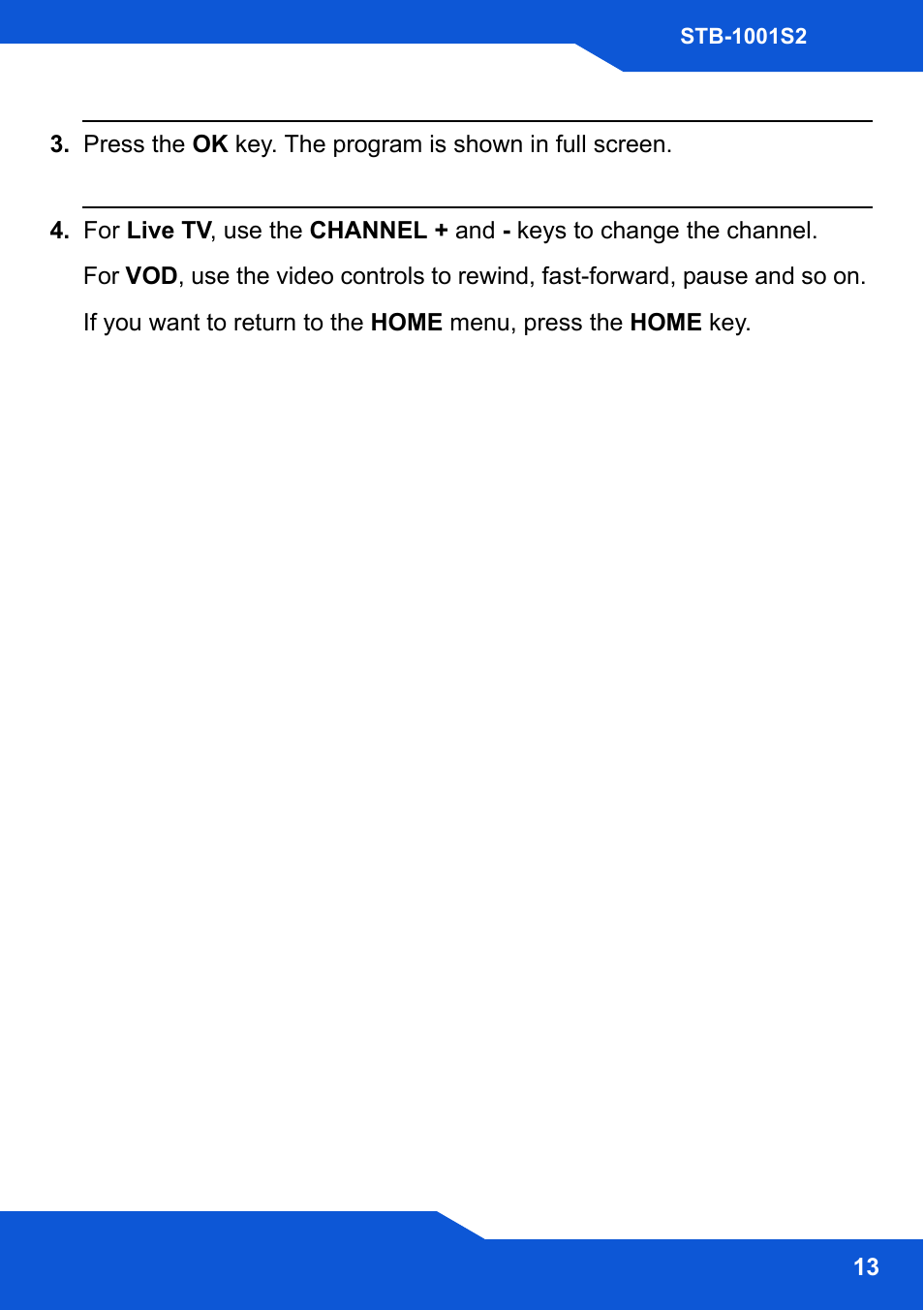 STB-1001S2

3. Press the OK key. The program is shown in full screen.

4. For Live TV, use the CHANNEL + and - keys to change the channel.

For VOD, use the video controls to rewind, fast-forward, pause and so on.

If you want to return to the HOME menu, press the HOME key.

13